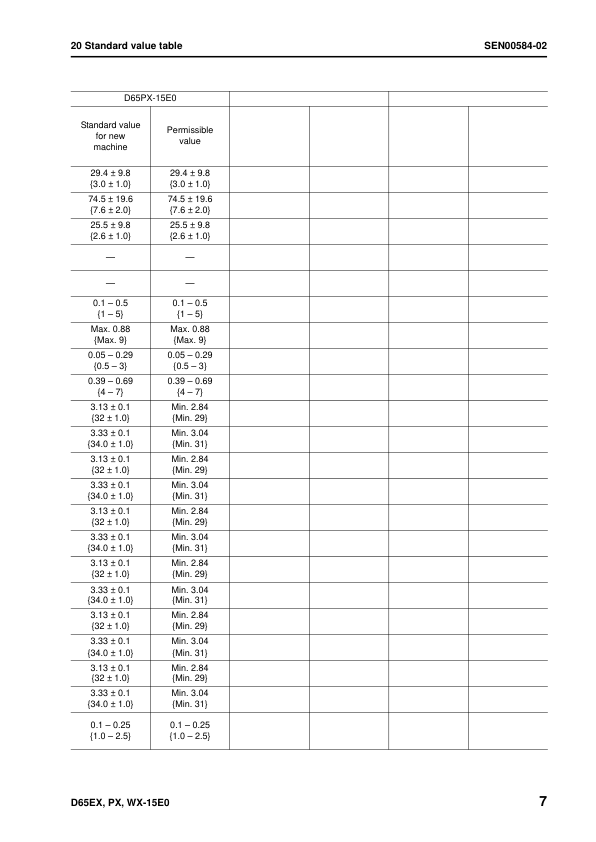 20 Standard value table

SEN00584-02

| D65PX-15E0 | | | | | |
|---|---|---|---|---|---|
| Standard value for new machine | Permissible value | | | | |
| 29.4 ± 9.8 {3.0 ± 1.0} | 29.4 ± 9.8 {3.0 ± 1.0} | | | | |
| 74.5 ± 19.6 {7.6 ± 2.0} | 74.5 ± 19.6 {7.6 ± 2.0} | | | | |
| 25.5 ± 9.8 {2.6 ± 1.0} | 25.5 ± 9.8 {2.6 ± 1.0} | | | | |
| — | — | | | | |
| — | — | | | | |
| 0.1 – 0.5 {1 – 5} | 0.1 – 0.5 {1 – 5} | | | | |
| Max. 0.88 {Max. 9} | Max. 0.88 {Max. 9} | | | | |
| 0.05 – 0.29 {0.5 – 3} | 0.05 – 0.29 {0.5 – 3} | | | | |
| 0.39 – 0.69 {4 – 7} | 0.39 – 0.69 {4 – 7} | | | | |
| 3.13 ± 0.1 {32 ± 1.0} | Min. 2.84 {Min. 29} | | | | |
| 3.33 ± 0.1 {34.0 ± 1.0} | Min. 3.04 {Min. 31} | | | | |
| 3.13 ± 0.1 {32 ± 1.0} | Min. 2.84 {Min. 29} | | | | |
| 3.33 ± 0.1 {34.0 ± 1.0} | Min. 3.04 {Min. 31} | | | | |
| 3.13 ± 0.1 {32 ± 1.0} | Min. 2.84 {Min. 29} | | | | |
| 3.33 ± 0.1 {34.0 ± 1.0} | Min. 3.04 {Min. 31} | | | | |
| 3.13 ± 0.1 {32 ± 1.0} | Min. 2.84 {Min. 29} | | | | |
| 3.33 ± 0.1 {34.0 ± 1.0} | Min. 3.04 {Min. 31} | | | | |
| 3.13 ± 0.1 {32 ± 1.0} | Min. 2.84 {Min. 29} | | | | |
| 3.33 ± 0.1 {34.0 ± 1.0} | Min. 3.04 {Min. 31} | | | | |
| 3.13 ± 0.1 {32 ± 1.0} | Min. 2.84 {Min. 29} | | | | |
| 3.33 ± 0.1 {34.0 ± 1.0} | Min. 3.04 {Min. 31} | | | | |
| 0.1 – 0.25 {1.0 – 2.5} | 0.1 – 0.25 {1.0 – 2.5} | | | | |

D65EX, PX, WX-15E0

7